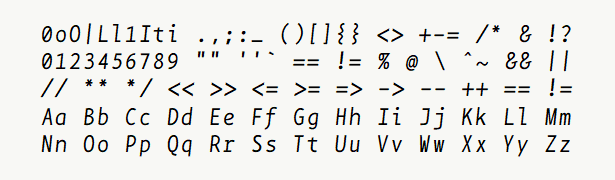 0oO|Ll1Iti .,;:_ ()[]{} <> +-= /* & !?
0123456789 "" ''` == != % @ \ ^~ && ||
// ** */ << >> <= >= => -> -- ++ == !=
Aa Bb Cc Dd Ee Ff Gg Hh Ii Jj Kk Ll Mm
Nn Oo Pp Qq Rr Ss Tt Uu Vv Ww Xx Yy Zz